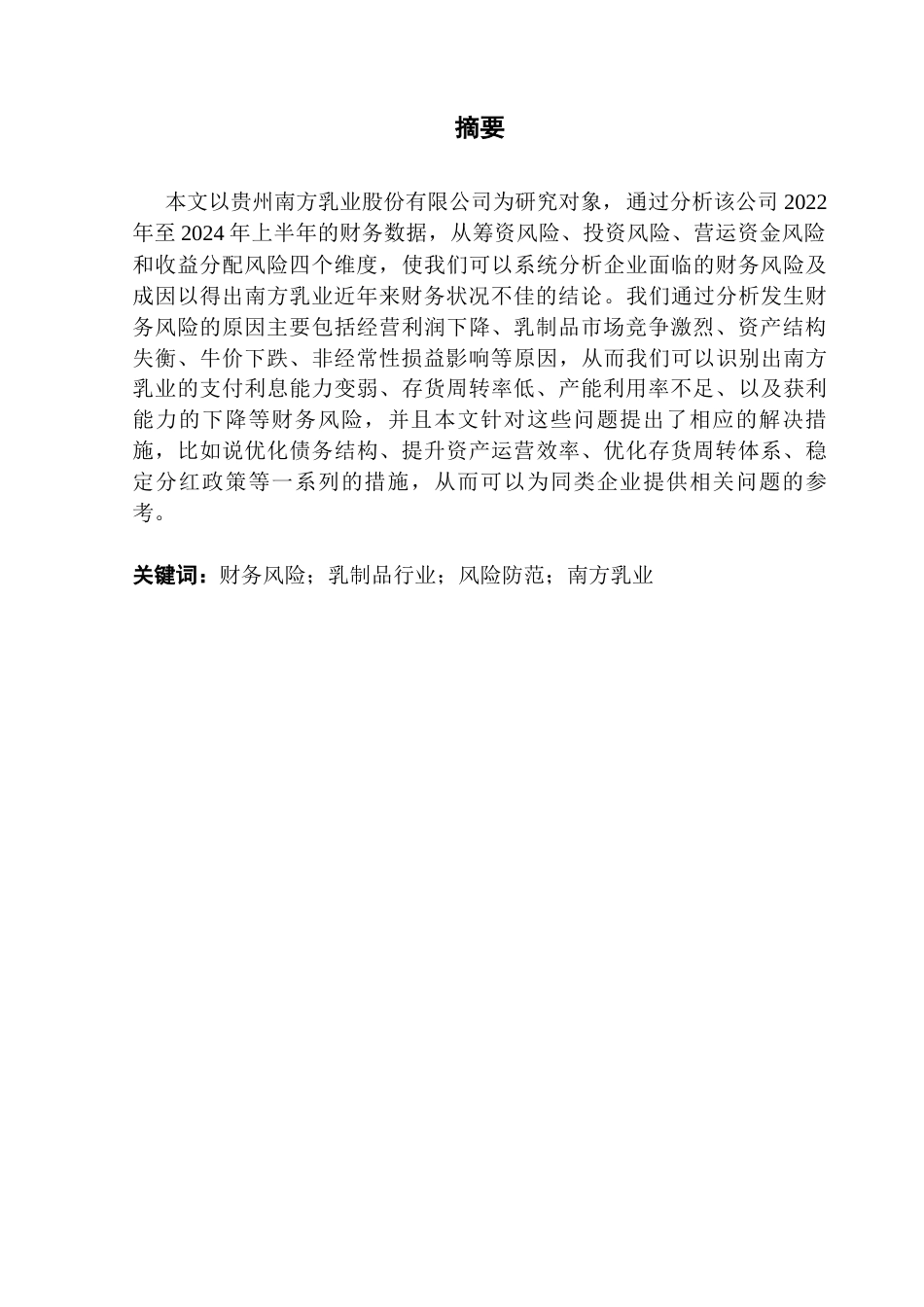 摘要

本文以贵州南方乳业股份有限公司为研究对象，通过分析该公司 2022 年至 2024 年上半年的财务数据，从筹资风险、投资风险、营运资金风险和收益分配风险四个维度，使我们可以系统分析企业面临的财务风险及成因以得出南方乳业近年来财务状况不佳的结论。我们通过分析发生财务风险的原因主要包括经营利润下降、乳制品市场竞争激烈、资产结构失衡、牛价下跌、非经常性损益影响等原因，从而我们可以识别出南方乳业的支付利息能力变弱、存货周转率低、产能利用率不足、以及获利能力的下降等财务风险，并且本文针对这些问题提出了相应的解决措施，比如说优化债务结构、提升资产运营效率、优化存货周转体系、稳定分红政策等一系列的措施，从而可以为同类企业提供相关问题的参考。

关键词：财务风险；乳制品行业；风险防范；南方乳业